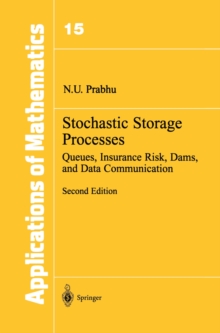 Applications of Mathematics

15

N.U. Prabhu

Stochastic Storage Processes

Queues, Insurance Risk, Dams, and Data Communication

Second Edition

Springer